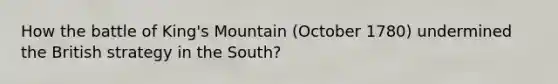 How the battle of King's Mountain (October 1780) undermined the British strategy in the South?